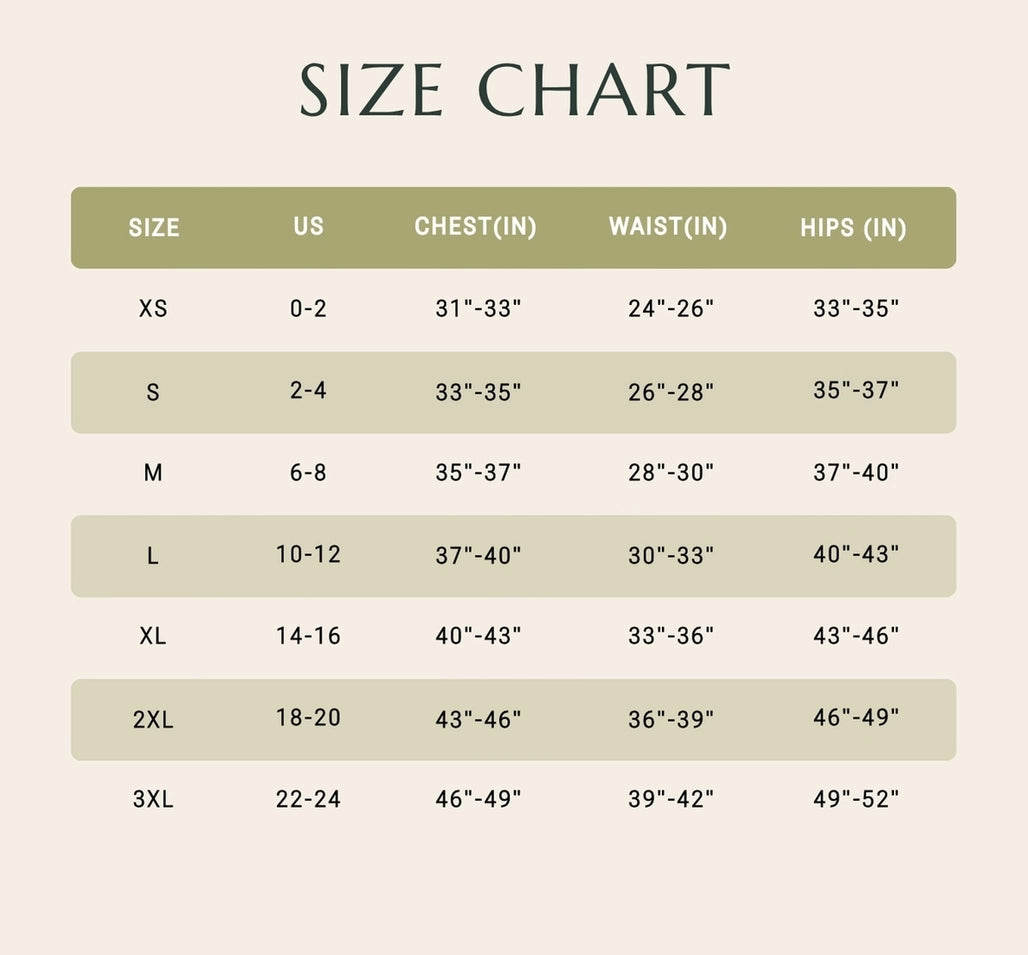 SIZE CHART

| SIZE | US | CHEST(IN) | WAIST(IN) | HIPS (IN) |
|---|---|---|---|---|
| XS | 0-2 | 31"-33" | 24"-26" | 33"-35" |
| S | 2-4 | 33"-35" | 26"-28" | 35"-37" |
| M | 6-8 | 35"-37" | 28"-30" | 37"-40" |
| L | 10-12 | 37"-40" | 30"-33" | 40"-43" |
| XL | 14-16 | 40"-43" | 33"-36" | 43"-46" |
| 2XL | 18-20 | 43"-46" | 36"-39" | 46"-49" |
| 3XL | 22-24 | 46"-49" | 39"-42" | 49"-52" |